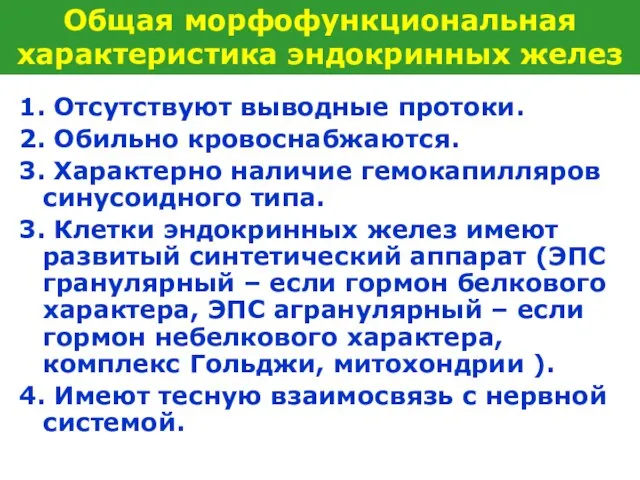 Общая морфофункциональная характеристика эндокринных желез

1. Отсутствуют выводные протоки.

2. Обильно кровоснабжаются.

3. Характерно наличие гемокапилляров синусоидного типа.

3. Клетки эндокринных желез имеют развитый синтетический аппарат (ЭПС гранулярный – если гормон белкового характера, ЭПС агранулярный – если гормон небелкового характера, комплекс Гольджи, митохондрии ).

4. Имеют тесную взаимосвязь с нервной системой.